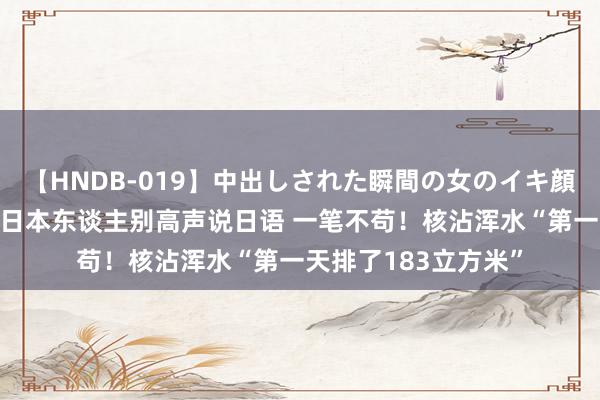 【HNDB-019】中出しされた瞬間の女のイキ顔 日本东谈主别高声说日语 一笔不苟！核沾浑水“第一 苟！核沾浑水“第一天排了183立方米”